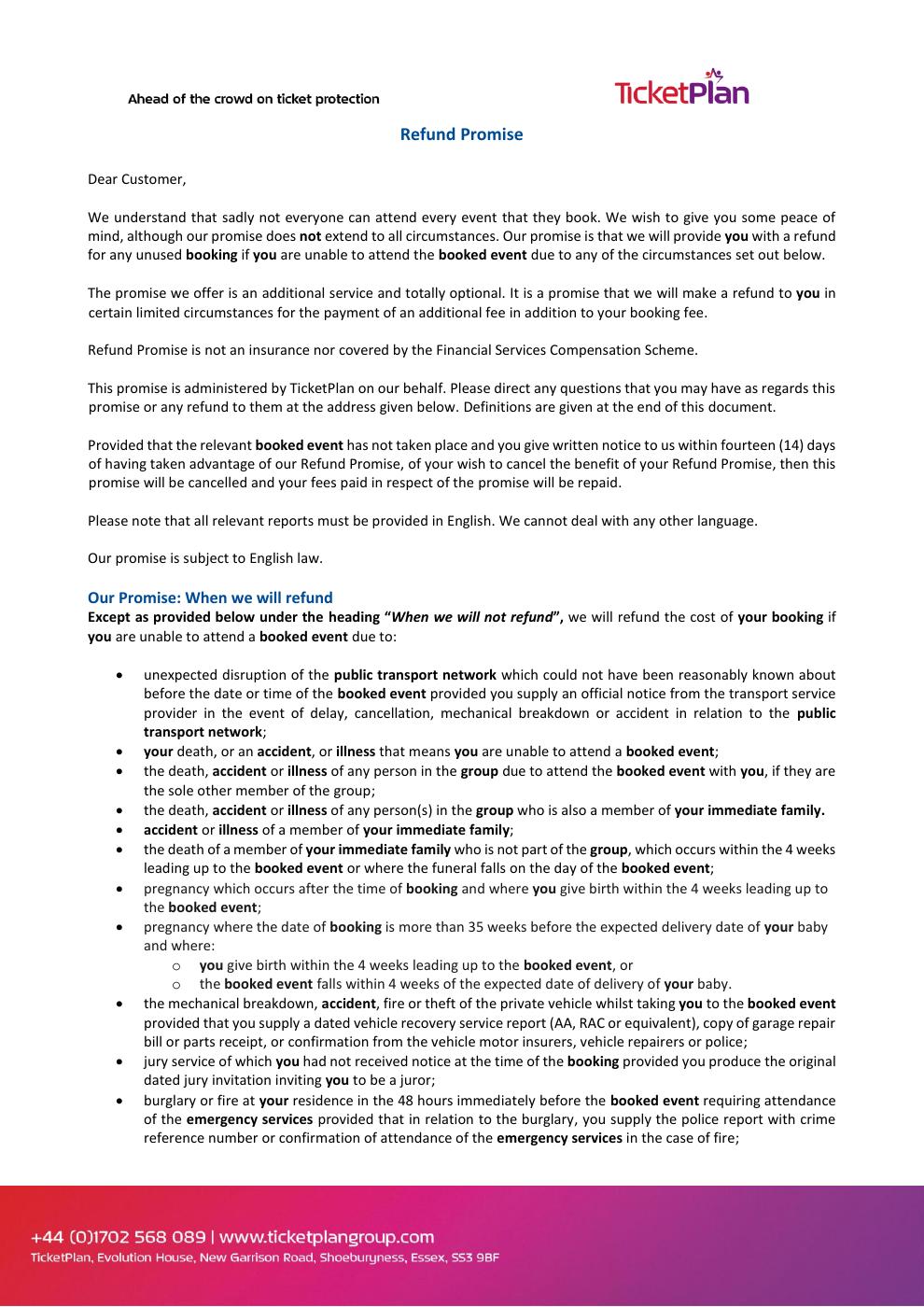 Ahead of the crowd on ticket protection

TicketPlan

Refund Promise

Dear Customer,

We understand that sadly not everyone can attend every event that they book. We wish to give you some peace of mind, although our promise does not extend to all circumstances. Our promise is that we will provide you with a refund for any unused booking if you are unable to attend the booked event due to any of the circumstances set out below.

The promise we offer is an additional service and totally optional. It is a promise that we will make a refund to you in certain limited circumstances for the payment of an additional fee in addition to your booking fee.

Refund Promise is not an insurance nor covered by the Financial Services Compensation Scheme.

This promise is administered by TicketPlan on our behalf. Please direct any questions that you may have as regards this promise or any refund to them at the address given below. Definitions are given at the end of this document.

Provided that the relevant booked event has not taken place and you give written notice to us within fourteen (14) days of having taken advantage of our Refund Promise, of your wish to cancel the benefit of your Refund Promise, then this promise will be cancelled and your fees paid in respect of the promise will be repaid.

Please note that all relevant reports must be provided in English. We cannot deal with any other language.

Our promise is subject to English law.

Our Promise: When we will refund
Except as provided below under the heading "When we will not refund", we will refund the cost of your booking if you are unable to attend a booked event due to:

• unexpected disruption of the public transport network which could not have been reasonably known about before the date or time of the booked event provided you supply an official notice from the transport service provider in the event of delay, cancellation, mechanical breakdown or accident in relation to the public transport network;
• your death, or an accident, or illness that means you are unable to attend a booked event;
• the death, accident or illness of any person in the group due to attend the booked event with you, if they are the sole other member of the group;
• the death, accident or illness of any person(s) in the group who is also a member of your immediate family.
• accident or illness of a member of your immediate family;
• the death of a member of your immediate family who is not part of the group, which occurs within the 4 weeks leading up to the booked event or where the funeral falls on the day of the booked event;
• pregnancy which occurs after the time of booking and where you give birth within the 4 weeks leading up to the booked event;
• pregnancy where the date of booking is more than 35 weeks before the expected delivery date of your baby and where:
o you give birth within the 4 weeks leading up to the booked event, or
o the booked event falls within 4 weeks of the expected date of delivery of your baby.
• the mechanical breakdown, accident, fire or theft of the private vehicle whilst taking you to the booked event provided that you supply a dated vehicle recovery service report (AA, RAC or equivalent), copy of garage repair bill or parts receipt, or confirmation from the vehicle motor insurers, vehicle repairers or police;
• jury service of which you had not received notice at the time of the booking provided you produce the original dated jury invitation inviting you to be a juror;
• burglary or fire at your residence in the 48 hours immediately before the booked event requiring attendance of the emergency services provided that in relation to the burglary, you supply the police report with crime reference number or confirmation of attendance of the emergency services in the case of fire;

+44 (0)1702 568 089 | www.ticketplangroup.com
TicketPlan, Evolution House, New Garrison Road, Shoeburyness, Essex, SS3 9BF